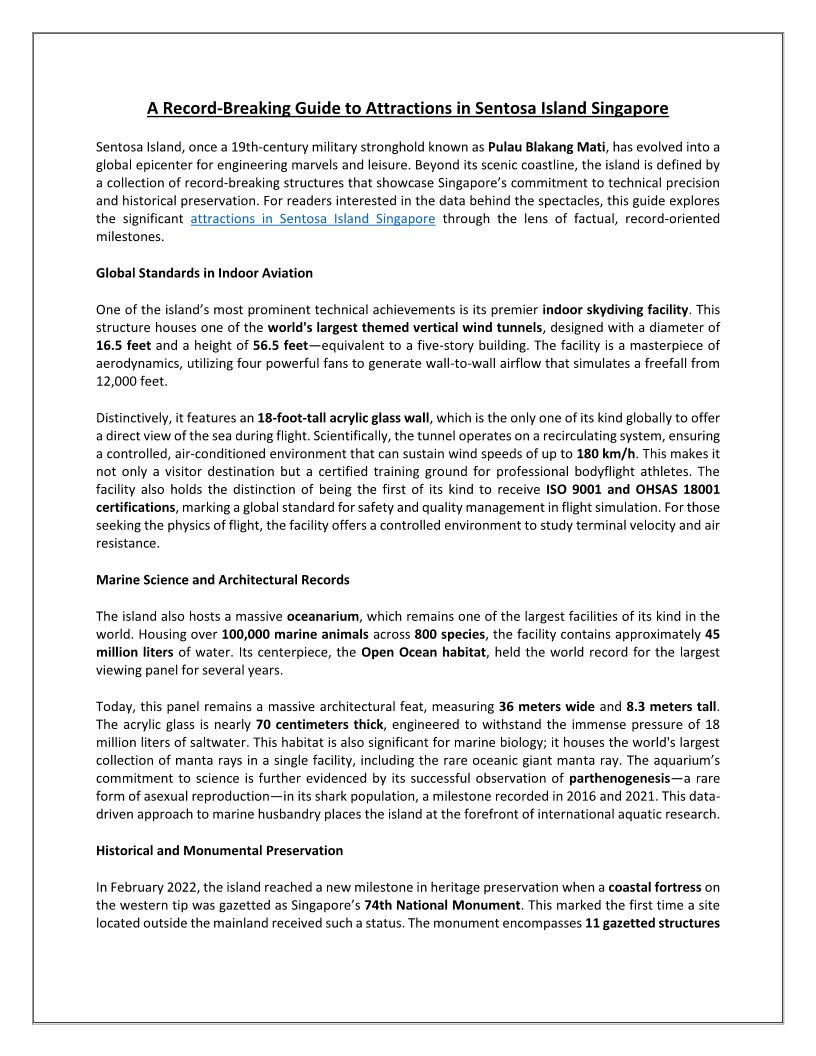 A Record-Breaking Guide to Attractions in Sentosa Island Singapore

Sentosa Island, once a 19th-century military stronghold known as Pulau Blakang Mati, has evolved into a global epicenter for engineering marvels and leisure. Beyond its scenic coastline, the island is defined by a collection of record-breaking structures that showcase Singapore's commitment to technical precision and historical preservation. For readers interested in the data behind the spectacles, this guide explores the significant attractions in Sentosa Island Singapore through the lens of factual, record-oriented milestones.

Global Standards in Indoor Aviation

One of the island's most prominent technical achievements is its premier indoor skydiving facility. This structure houses one of the world's largest themed vertical wind tunnels, designed with a diameter of 16.5 feet and a height of 56.5 feet—equivalent to a five-story building. The facility is a masterpiece of aerodynamics, utilizing four powerful fans to generate wall-to-wall airflow that simulates a freefall from 12,000 feet.

Distinctively, it features an 18-foot-tall acrylic glass wall, which is the only one of its kind globally to offer a direct view of the sea during flight. Scientifically, the tunnel operates on a recirculating system, ensuring a controlled, air-conditioned environment that can sustain wind speeds of up to 180 km/h. This makes it not only a visitor destination but a certified training ground for professional bodyflight athletes. The facility also holds the distinction of being the first of its kind to receive ISO 9001 and OHSAS 18001 certifications, marking a global standard for safety and quality management in flight simulation. For those seeking the physics of flight, the facility offers a controlled environment to study terminal velocity and air resistance.

Marine Science and Architectural Records

The island also hosts a massive oceanarium, which remains one of the largest facilities of its kind in the world. Housing over 100,000 marine animals across 800 species, the facility contains approximately 45 million liters of water. Its centerpiece, the Open Ocean habitat, held the world record for the largest viewing panel for several years.

Today, this panel remains a massive architectural feat, measuring 36 meters wide and 8.3 meters tall. The acrylic glass is nearly 70 centimeters thick, engineered to withstand the immense pressure of 18 million liters of saltwater. This habitat is also significant for marine biology; it houses the world's largest collection of manta rays in a single facility, including the rare oceanic giant manta ray. The aquarium's commitment to science is further evidenced by its successful observation of parthenogenesis—a rare form of asexual reproduction—in its shark population, a milestone recorded in 2016 and 2021. This data-driven approach to marine husbandry places the island at the forefront of international aquatic research.

Historical and Monumental Preservation

In February 2022, the island reached a new milestone in heritage preservation when a coastal fortress on the western tip was gazetted as Singapore's 74th National Monument. This marked the first time a site located outside the mainland received such a status. The monument encompasses 11 gazetted structures